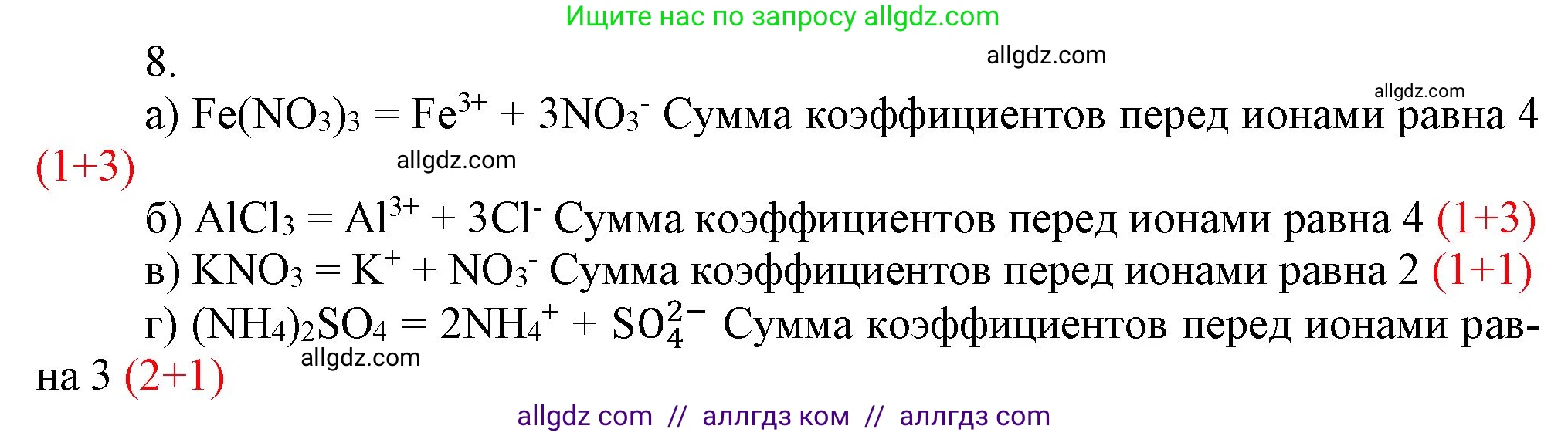 Ищите нас по запросу allgdz.com

8.

allgdz.com

allgdz.com

а) $Fe(NO_3)_3 = Fe^{3+} + 3NO_3^-$ Сумма коэффициентов перед ионами равна 4 (1+3)

allgdz.com

б) $AlCl_3 = Al^{3+} + 3Cl^-$ Сумма коэффициентов перед ионами равна 4 (1+3)

в) $KNO_3 = K^+ + NO_3^-$ Сумма коэффициентов перед ионами равна 2 (1+1)

г) $(NH_4)_2SO_4 = 2NH_4^+ + SO_4^{2-}$ Сумма коэффициентов перед ионами равна 3 (2+1)

allgdz.com

allgdz com // аллгдз ком // аллгдз com